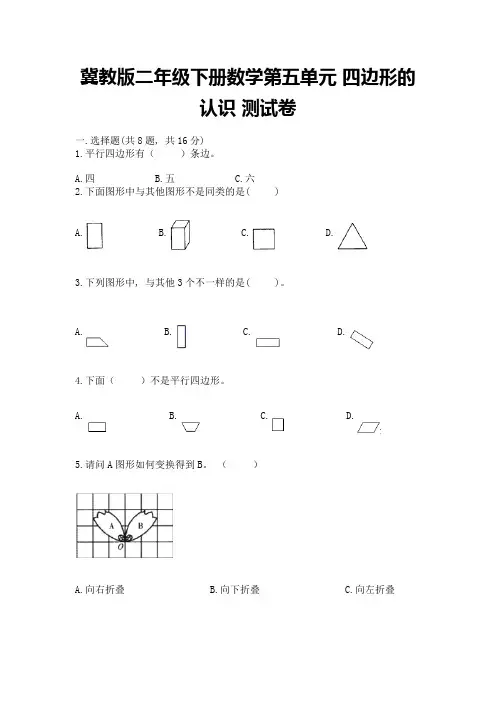 冀教版二年级下册数学第五单元 四边形的认识 测试卷

一. 选择题(共 8 题, 共 16 分)
1. 平行四边形有（　　）条边。

A. 四　　B. 五　　C. 六
2. 下面图形中与其他图形不是同类的是(　　)

A.　　B.　　C.　　D.

3. 下列图形中, 与其他 3 个不一样的是(　　)。

A.　　B.　　C.　　D.

4. 下面（　　）不是平行四边形。

A.　　B.　　C.　　D.

5. 请问 A 图形如何变换得到 B。（　　）

A　B
O

A. 向右折叠　　B. 向下折叠　　C. 向左折叠